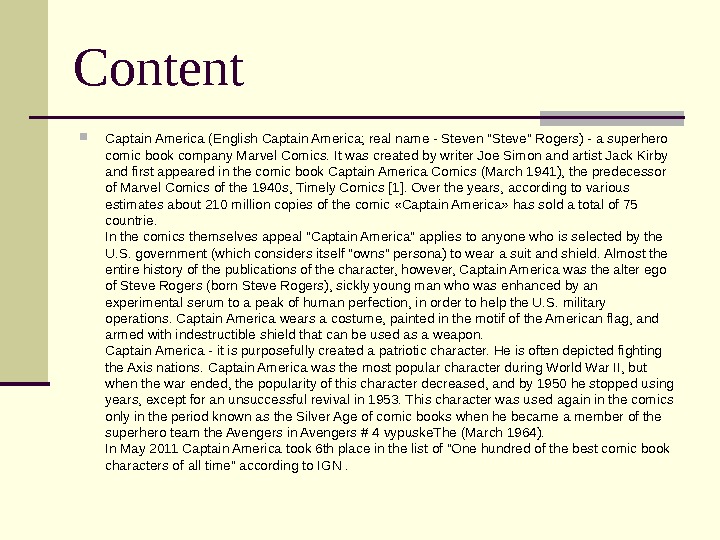 Content

Captain America (English Captain America; real name - Steven "Steve" Rogers) - a superhero comic book company Marvel Comics. It was created by writer Joe Simon and artist Jack Kirby and first appeared in the comic book Captain America Comics (March 1941), the predecessor of Marvel Comics of the 1940s, Timely Comics [1]. Over the years, according to various estimates about 210 million copies of the comic «Captain America» has sold a total of 75 countrie.
In the comics themselves appeal "Captain America" applies to anyone who is selected by the U.S. government (which considers itself "owns" persona) to wear a suit and shield. Almost the entire history of the publications of the character, however, Captain America was the alter ego of Steve Rogers (born Steve Rogers), sickly young man who was enhanced by an experimental serum to a peak of human perfection, in order to help the U.S. military operations. Captain America wears a costume, painted in the motif of the American flag, and armed with indestructible shield that can be used as a weapon.
Captain America - it is purposefully created a patriotic character. He is often depicted fighting the Axis nations. Captain America was the most popular character during World War II, but when the war ended, the popularity of this character decreased, and by 1950 he stopped using years, except for an unsuccessful revival in 1953. This character was used again in the comics only in the period known as the Silver Age of comic books when he became a member of the superhero team the Avengers in Avengers # 4 vypuskeThe (March 1964).
In May 2011 Captain America took 6th place in the list of "One hundred of the best comic book characters of all time" according to IGN .